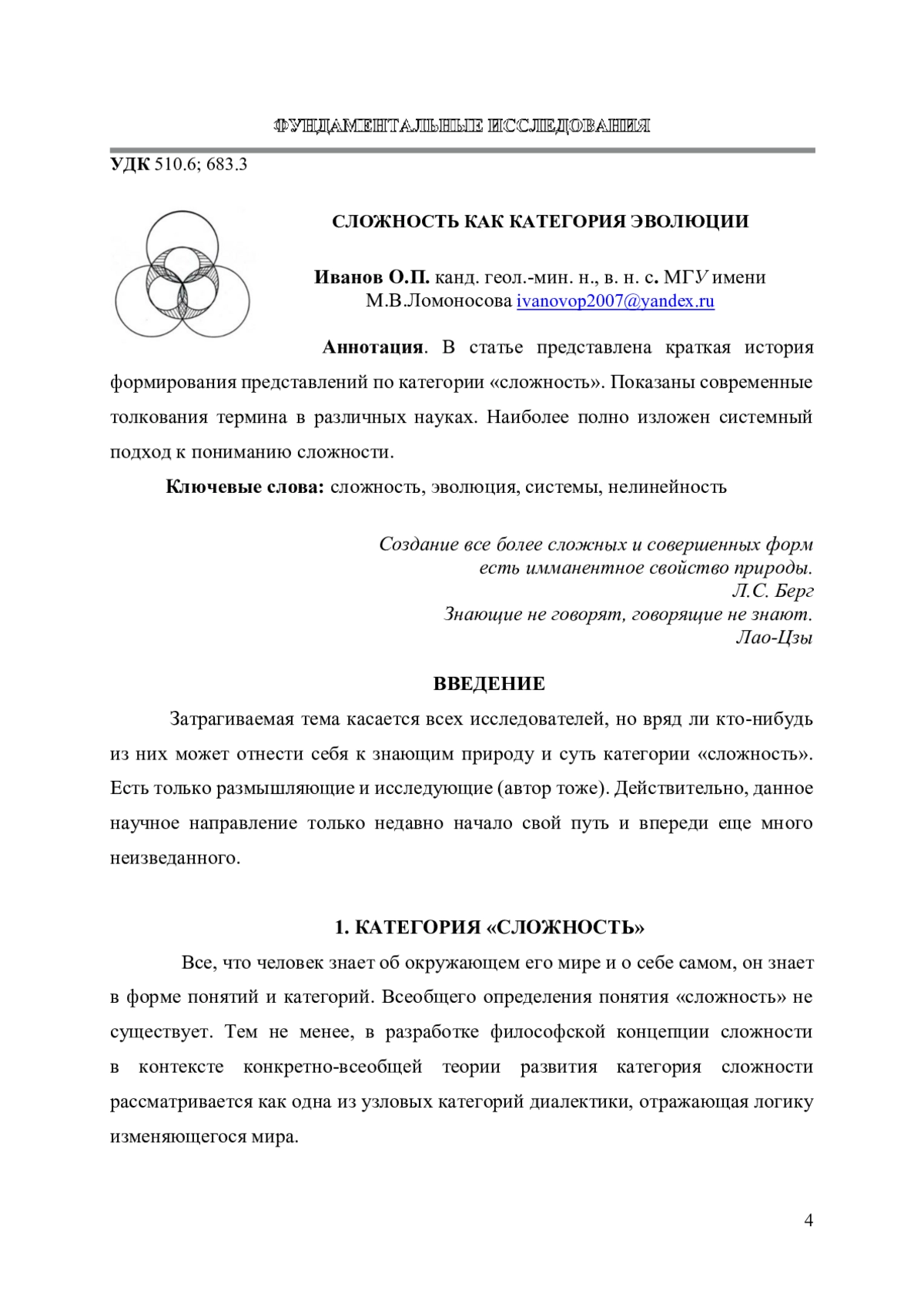 ФУНДАМЕНТАЛЬНЫЕ ИССЛЕДОВАНИЯ

УДК 510.6; 683.3

СЛОЖНОСТЬ КАК КАТЕГОРИЯ ЭВОЛЮЦИИ

Иванов О.П. канд. геол.-мин. н., в. н. с. МГУ имени М.В.Ломоносова ivanovop2007@yandex.ru

Аннотация. В статье представлена краткая история формирования представлений по категории «сложность». Показаны современные толкования термина в различных науках. Наиболее полно изложен системный подход к пониманию сложности.

Ключевые слова: сложность, эволюция, системы, нелинейность

Создание все более сложных и совершенных форм
есть имманентное свойство природы.
Л.С. Берг
Знающие не говорят, говорящие не знают.
Лао-Цзы

ВВЕДЕНИЕ

Затрагиваемая тема касается всех исследователей, но вряд ли кто-нибудь из них может отнести себя к знающим природу и суть категории «сложность». Есть только размышляющие и исследующие (автор тоже). Действительно, данное научное направление только недавно начало свой путь и впереди еще много неизведанного.

1. КАТЕГОРИЯ «СЛОЖНОСТЬ»

Все, что человек знает об окружающем его мире и о себе самом, он знает в форме понятий и категорий. Всеобщего определения понятия «сложность» не существует. Тем не менее, в разработке философской концепции сложности в контексте конкретно-всеобщей теории развития категория сложности рассматривается как одна из узловых категорий диалектики, отражающая логику изменяющегося мира.

4